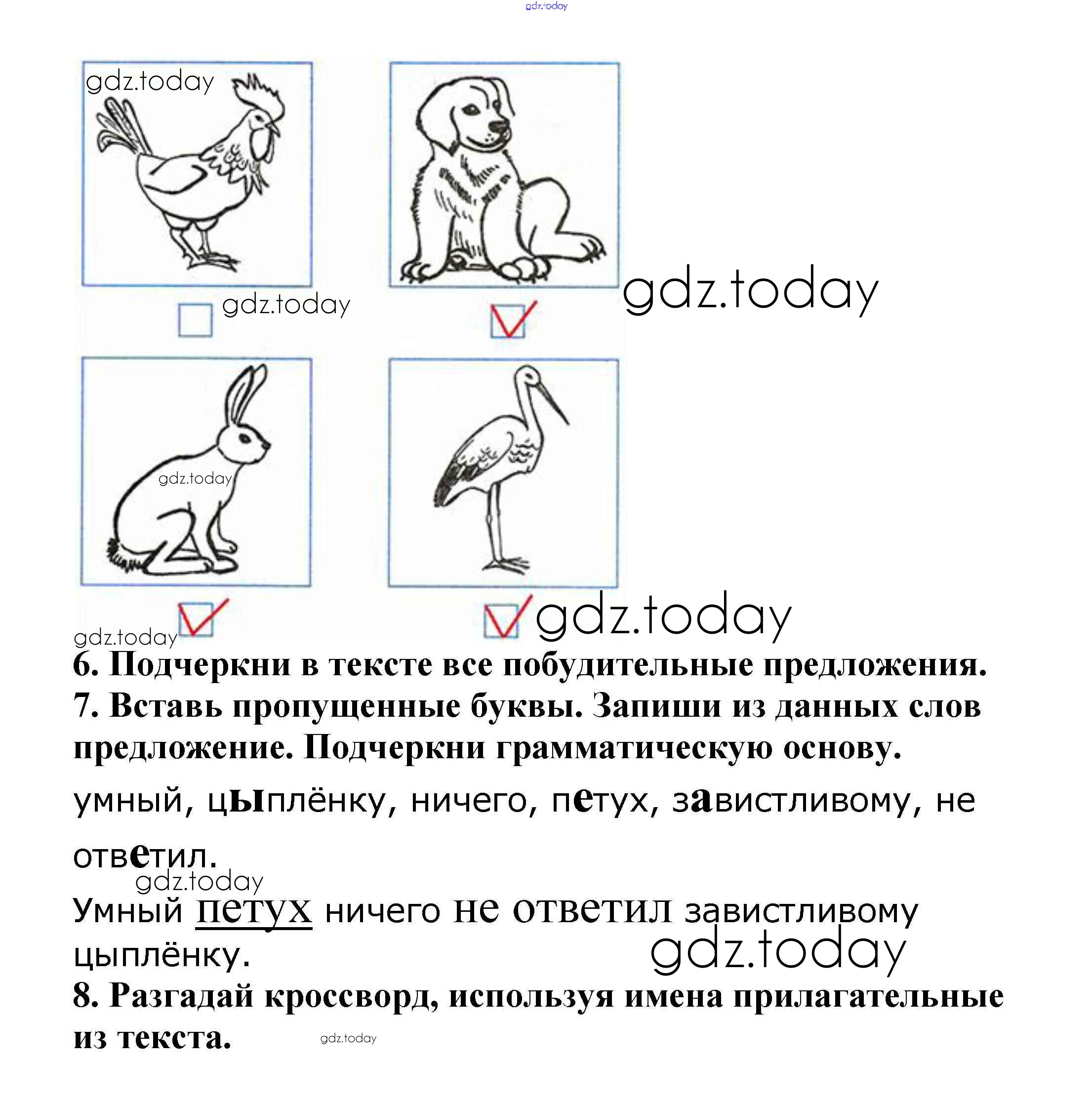 gdz.today

gdz.today

gdz.today

gdz.today

gdz.today

gdz.today

gdz.today

6. Подчеркни в тексте все побудительные предложения.
7. Вставь пропущенные буквы. Запиши из данных слов предложение. Подчеркни грамматическую основу.

умный, цыплёнку, ничего, петух, завистливому, не ответил.

gdz.today

Умный петух ничего не ответил завистливому цыплёнку.

gdz.today

8. Разгадай кроссворд, используя имена прилагательные из текста.

gdz.today